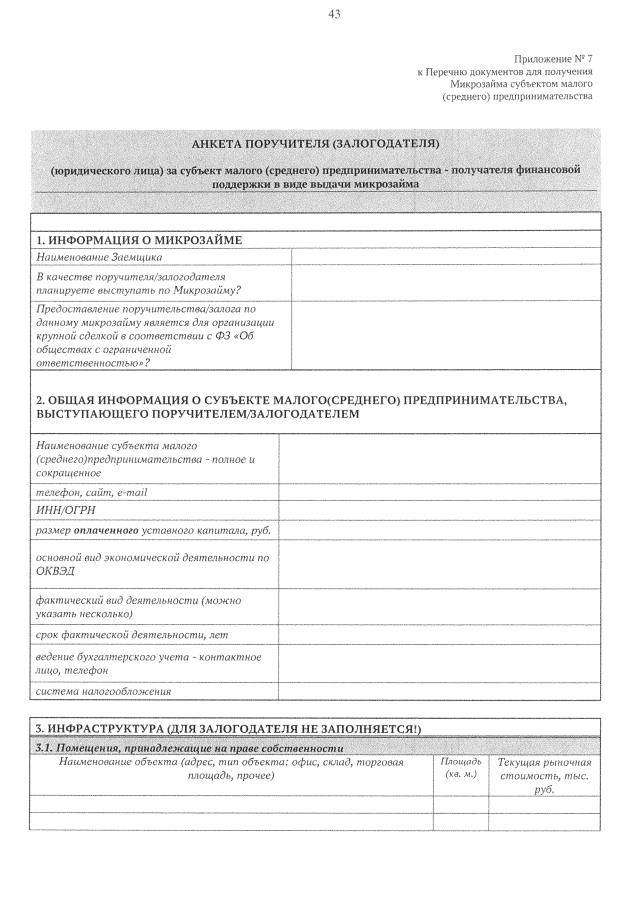 43

Приложение № 7
к Перечню документов для получения
Микрозайма субъектом малого
(среднего) предпринимательства

АНКЕТА ПОРУЧИТЕЛЯ (ЗАЛОГОДАТЕЛЯ)

(юридического лица) за субъект малого (среднего) предпринимательства - получателя финансовой поддержки в виде выдачи микрозайма

1. ИНФОРМАЦИЯ О МИКРОЗАЙМЕ

| | |
|---|---|
| Наименование Заемщика | |
| В качестве поручителя/залогодателя планируете выступать по Микрозайму? | |
| Предоставление поручительства/залога по данному микрозайму является для организации крупной сделкой в соответствии с ФЗ «Об обществах с ограниченной ответственностью»? | |

2. ОБЩАЯ ИНФОРМАЦИЯ О СУБЪЕКТЕ МАЛОГО(СРЕДНЕГО) ПРЕДПРИНИМАТЕЛЬСТВА, ВЫСТУПАЮЩЕГО ПОРУЧИТЕЛЕМ/ЗАЛОГОДАТЕЛЕМ

| | |
|---|---|
| Наименование субъекта малого (среднего)предпринимательства - полное и сокращенное | |
| телефон, сайт, e-mail | |
| ИНН/ОГРН | |
| размер оплаченного уставного капитала, руб. | |
| основной вид экономической деятельности по ОКВЭД | |
| фактический вид деятельности (можно указать несколько) | |
| срок фактической деятельности, лет | |
| ведение бухгалтерского учета - контактное лицо, телефон | |
| система налогообложения | |

3. ИНФРАСТРУКТУРА (ДЛЯ ЗАЛОГОДАТЕЛЯ НЕ ЗАПОЛНЯЕТСЯ!)

3.1. Помещения, принадлежащие на праве собственности

| Наименование объекта (адрес, тип объекта: офис, склад, торговая площадь, прочее) | Площадь (кв. м.) | Текущая рыночная стоимость, тыс. руб. |
|---|---|---|
| | | |
| | | |